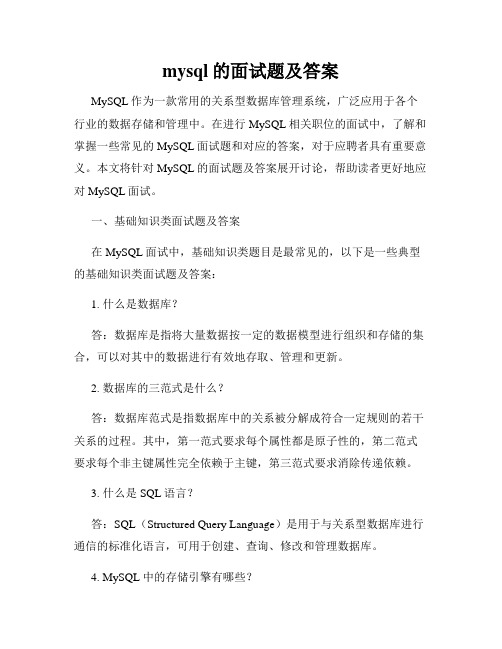 mysql 的面试题及答案

MySQL 作为一款常用的关系型数据库管理系统，广泛应用于各个行业的数据存储和管理中。在进行 MySQL 相关职位的面试中，了解和掌握一些常见的 MySQL 面试题和对应的答案，对于应聘者具有重要意义。本文将针对 MySQL 的面试题及答案展开讨论，帮助读者更好地应对 MySQL 面试。

一、基础知识类面试题及答案

在 MySQL 面试中，基础知识类题目是最常见的，以下是一些典型的基础知识类面试题及答案：

1. 什么是数据库？

答：数据库是指将大量数据按一定的数据模型进行组织和存储的集合，可以对其中的数据进行有效地存取、管理和更新。

2. 数据库的三范式是什么？

答：数据库范式是指数据库中的关系被分解成符合一定规则的若干关系的过程。其中，第一范式要求每个属性都是原子性的，第二范式要求每个非主键属性完全依赖于主键，第三范式要求消除传递依赖。

3. 什么是 SQL 语言？

答：SQL（Structured Query Language）是用于与关系型数据库进行通信的标准化语言，可用于创建、查询、修改和管理数据库。

4. MySQL 中的存储引擎有哪些？